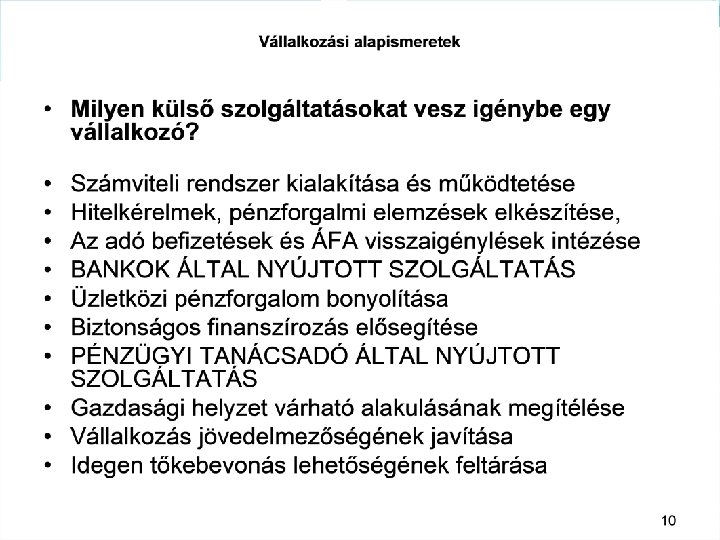 Vállalkozási alapismeretek

• Milyen külső szolgáltatásokat vesz igénybe egy vállalkozó?

• Számviteli rendszer kialakítása és működtetése
• Hitelkérelmek, pénzforgalmi elemzések elkészítése,
• Az adó befizetések és ÁFA visszaigénylések intézése
• BANKOK ÁLTAL NYÚJTOTT SZOLGÁLTATÁS
• Üzletközi pénzforgalom bonyolítása
• Biztonságos finanszírozás elősegítése
• PÉNZÜGYI TANÁCSADÓ ÁLTAL NYÚJTOTT SZOLGÁLTATÁS
• Gazdasági helyzet várható alakulásának megítélése
• Vállalkozás jövedelmezőségének javítása
• Idegen tőkebevonás lehetőségének feltárása

10